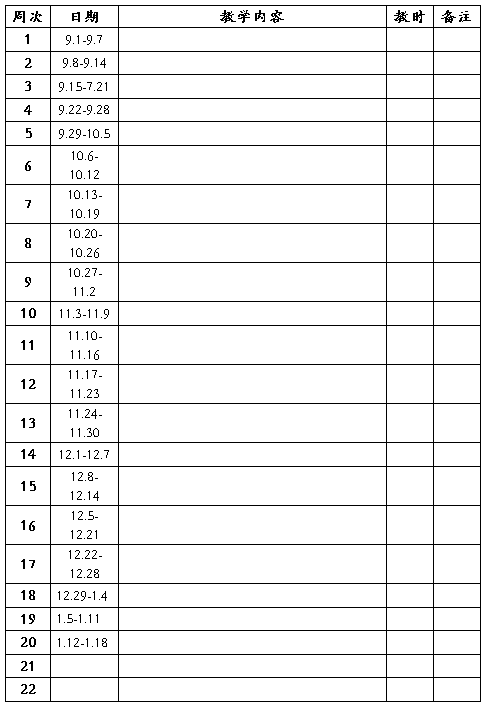 | 周次 | 日期 | 教学内容 | 教时 | 备注 |
|---|---|---|---|---|
| 1 | 9.1-9.7 | | | |
| 2 | 9.8-9.14 | | | |
| 3 | 9.15-7.21 | | | |
| 4 | 9.22-9.28 | | | |
| 5 | 9.29-10.5 | | | |
| 6 | 10.6-10.12 | | | |
| 7 | 10.13-10.19 | | | |
| 8 | 10.20-10.26 | | | |
| 9 | 10.27-11.2 | | | |
| 10 | 11.3-11.9 | | | |
| 11 | 11.10-11.16 | | | |
| 12 | 11.17-11.23 | | | |
| 13 | 11.24-11.30 | | | |
| 14 | 12.1-12.7 | | | |
| 15 | 12.8-12.14 | | | |
| 16 | 12.5-12.21 | | | |
| 17 | 12.22-12.28 | | | |
| 18 | 12.29-1.4 | | | |
| 19 | 1.5-1.11 | | | |
| 20 | 1.12-1.18 | | | |
| 21 | | | | |
| 22 | | | | |